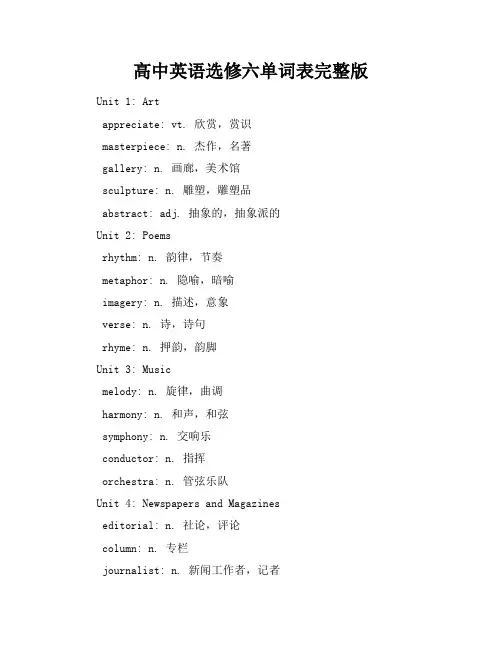 高中英语选修六单词表完整版

Unit 1: Art

appreciate: vt. 欣赏，赏识

masterpiece: n. 杰作，名著

gallery: n. 画廊，美术馆

sculpture: n. 雕塑，雕塑品

abstract: adj. 抽象的，抽象派的

Unit 2: Poems

rhythm: n. 韵律，节奏

metaphor: n. 隐喻，暗喻

imagery: n. 描述，意象

verse: n. 诗，诗句

rhyme: n. 押韵，韵脚

Unit 3: Music

melody: n. 旋律，曲调

harmony: n. 和声，和弦

symphony: n. 交响乐

conductor: n. 指挥

orchestra: n. 管弦乐队

Unit 4: Newspapers and Magazines

editorial: n. 社论，评论

column: n. 专栏

journalist: n. 新闻工作者，记者